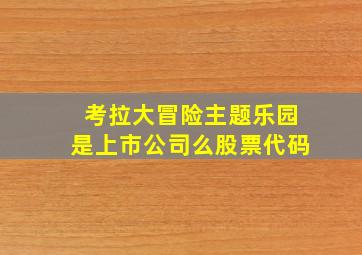 考拉大冒险主题乐园
是上市公司么股票代码